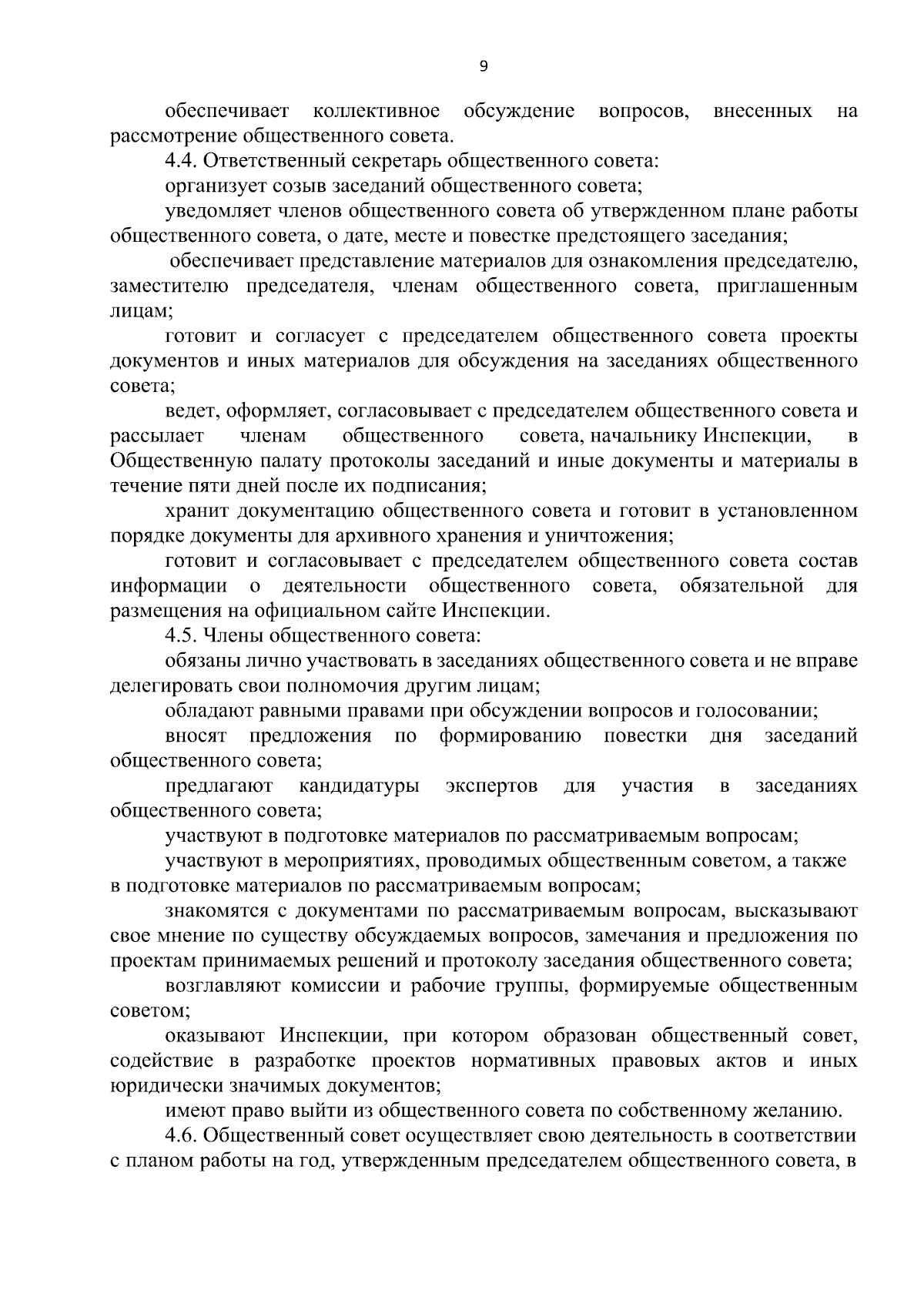 9

обеспечивает коллективное обсуждение вопросов, внесенных на рассмотрение общественного совета.

4.4. Ответственный секретарь общественного совета:

организует созыв заседаний общественного совета;

уведомляет членов общественного совета об утвержденном плане работы общественного совета, о дате, месте и повестке предстоящего заседания;

обеспечивает представление материалов для ознакомления председателю, заместителю председателя, членам общественного совета, приглашенным лицам;

готовит и согласует с председателем общественного совета проекты документов и иных материалов для обсуждения на заседаниях общественного совета;

ведет, оформляет, согласовывает с председателем общественного совета и рассылает членам общественного совета, начальнику Инспекции, в Общественную палату протоколы заседаний и иные документы и материалы в течение пяти дней после их подписания;

хранит документацию общественного совета и готовит в установленном порядке документы для архивного хранения и уничтожения;

готовит и согласовывает с председателем общественного совета состав информации о деятельности общественного совета, обязательной для размещения на официальном сайте Инспекции.

4.5. Члены общественного совета:

обязаны лично участвовать в заседаниях общественного совета и не вправе делегировать свои полномочия другим лицам;

обладают равными правами при обсуждении вопросов и голосовании;

вносят предложения по формированию повестки дня заседаний общественного совета;

предлагают кандидатуры экспертов для участия в заседаниях общественного совета;

участвуют в подготовке материалов по рассматриваемым вопросам;

участвуют в мероприятиях, проводимых общественным советом, а также в подготовке материалов по рассматриваемым вопросам;

знакомятся с документами по рассматриваемым вопросам, высказывают свое мнение по существу обсуждаемых вопросов, замечания и предложения по проектам принимаемых решений и протоколу заседания общественного совета;

возглавляют комиссии и рабочие группы, формируемые общественным советом;

оказывают Инспекции, при котором образован общественный совет, содействие в разработке проектов нормативных правовых актов и иных юридически значимых документов;

имеют право выйти из общественного совета по собственному желанию.

4.6. Общественный совет осуществляет свою деятельность в соответствии с планом работы на год, утвержденным председателем общественного совета, в